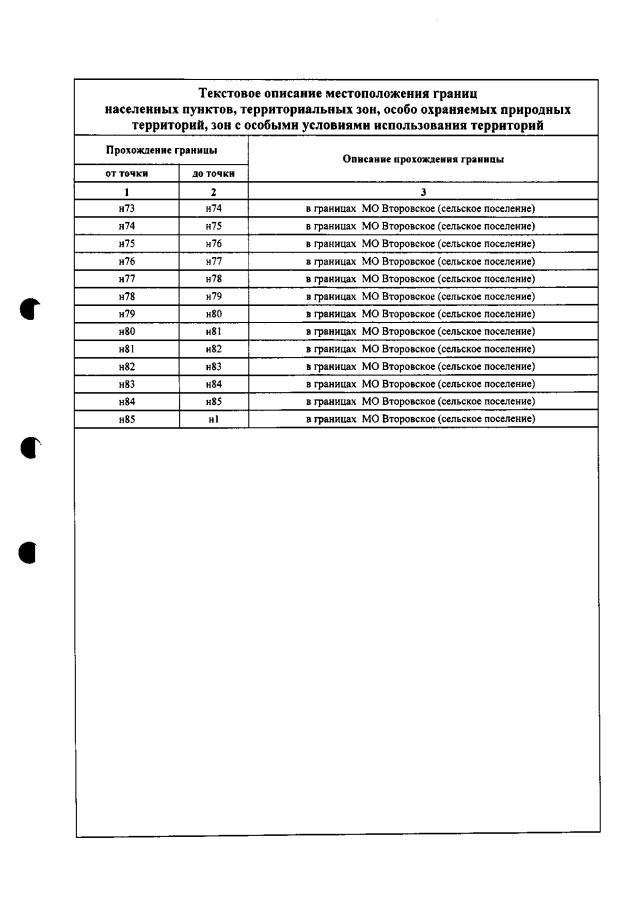 Текстовое описание местоположения границ населенных пунктов, территориальных зон, особо охраняемых природных территорий, зон с особыми условиями использования территорий

| Прохождение границы | | Описание прохождения границы |
|---|---|---|
| от точки | до точки | |
| 1 | 2 | 3 |
| н73 | н74 | в границах МО Второвское (сельское поселение) |
| н74 | н75 | в границах МО Второвское (сельское поселение) |
| н75 | н76 | в границах МО Второвское (сельское поселение) |
| н76 | н77 | в границах МО Второвское (сельское поселение) |
| н77 | н78 | в границах МО Второвское (сельское поселение) |
| н78 | н79 | в границах МО Второвское (сельское поселение) |
| н79 | н80 | в границах МО Второвское (сельское поселение) |
| н80 | н81 | в границах МО Второвское (сельское поселение) |
| н81 | н82 | в границах МО Второвское (сельское поселение) |
| н82 | н83 | в границах МО Второвское (сельское поселение) |
| н83 | н84 | в границах МО Второвское (сельское поселение) |
| н84 | н85 | в границах МО Второвское (сельское поселение) |
| н85 | н1 | в границах МО Второвское (сельское поселение) |